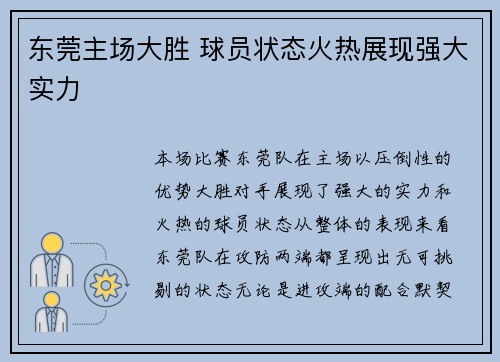 东莞主场大胜 球员状态火热展现强大实力

本场比赛东莞队在主场以压倒性的优势大胜对手展现了强大的实力和火热的球员状态从整体的表现来看东莞队在攻防两端都呈现出无可挑剔的状态无论是进攻端的配合默契